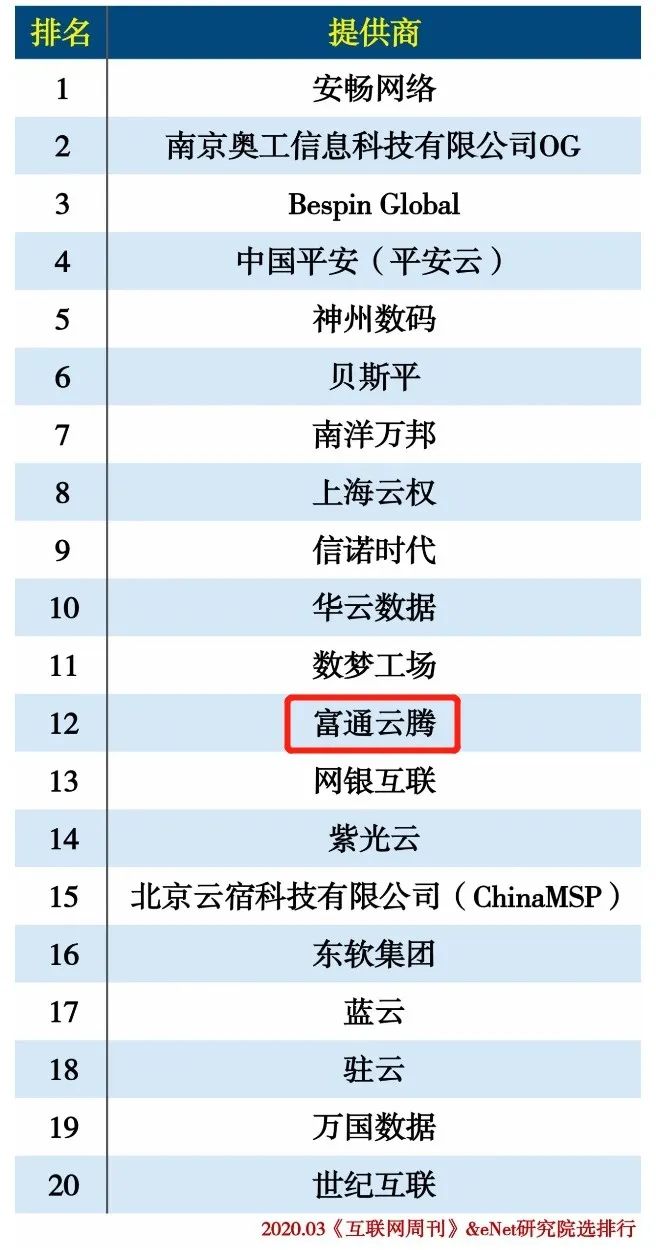 | 排名 | 提供商 |
|---|---|
| 1 | 安畅网络 |
| 2 | 南京奥工信息科技有限公司OG |
| 3 | Bespin Global |
| 4 | 中国平安（平安云） |
| 5 | 神州数码 |
| 6 | 贝斯平 |
| 7 | 南洋万邦 |
| 8 | 上海云权 |
| 9 | 信诺时代 |
| 10 | 华云数据 |
| 11 | 数梦工场 |
| 12 | 富通云腾 |
| 13 | 网银互联 |
| 14 | 紫光云 |
| 15 | 北京云宿科技有限公司（ChinaMSP） |
| 16 | 东软集团 |
| 17 | 蓝云 |
| 18 | 驻云 |
| 19 | 万国数据 |
| 20 | 世纪互联 |

2020.03《互联网周刊》&eNet研究院选排行